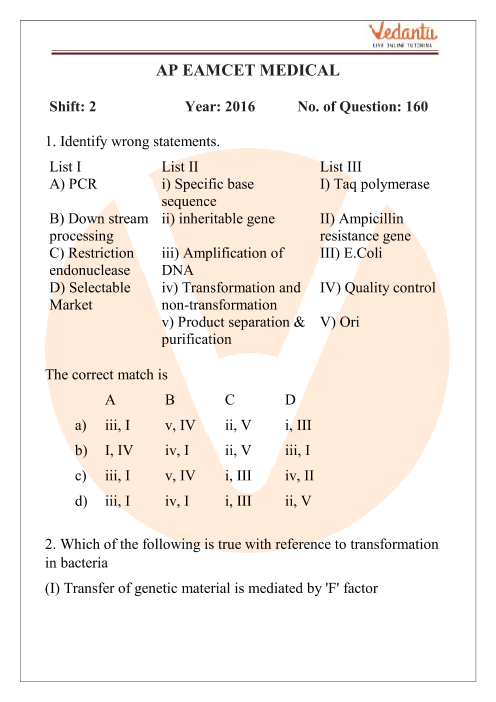 Vedantu
LIVE ONLINE TUTORING

AP EAMCET MEDICAL

Shift: 2 Year: 2016 No. of Question: 160

1. Identify wrong statements.

| List I | List II | List III |
|---|---|---|
| A) PCR | i) Specific base sequence | I) Taq polymerase |
| B) Down stream processing | ii) inheritable gene | II) Ampicillin resistance gene |
| C) Restriction endonuclease | iii) Amplification of DNA | III) E.Coli |
| D) Selectable Market | iv) Transformation and non-transformation | IV) Quality control |
| | v) Product separation & purification | V) Ori |

The correct match is

| | A | B | C | D |
|---|---|---|---|---|
| a) | iii, I | v, IV | ii, V | i, III |
| b) | I, IV | iv, I | ii, V | iii, I |
| c) | iii, I | v, IV | i, III | iv, II |
| d) | iii, I | iv, I | i, III | ii, V |

2. Which of the following is true with reference to transformation in bacteria

(I) Transfer of genetic material is mediated by 'F' factor